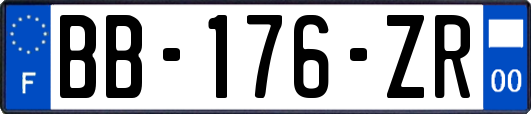 F
BB-176-ZR
00